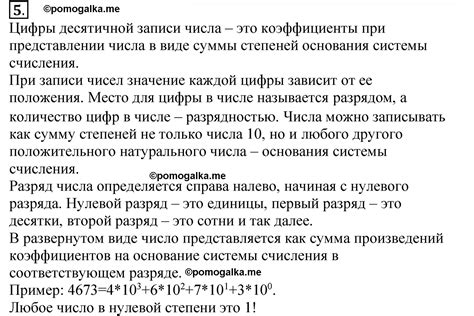 5. ©pomogalka.me

Цифры десятичной записи числа – это коэффициенты при представлении числа в виде суммы степеней основания системы счисления.
При записи чисел значение каждой цифры зависит от ее положения. Место для цифры в числе называется разрядом, а количество цифр в числе – разрядностью. Числа можно записывать как сумму степеней не только числа 10, но и любого другого положительного натурального числа – основания системы счисления.
©pomogalka.me
Разряд числа определяется справа налево, начиная с нулевого разряда. Нулевой разряд – это единицы, первый разряд – это десятки, второй разряд – это сотни и так далее.
В развернутом виде число представляется как сумма произведений коэффициентов на основание системы счисления в соответствующем разряде. ©pomogalka.me
Пример: $4673=4*10^3+6*10^2+7*10^1+3*10^0$.
Любое число в нулевой степени это 1!